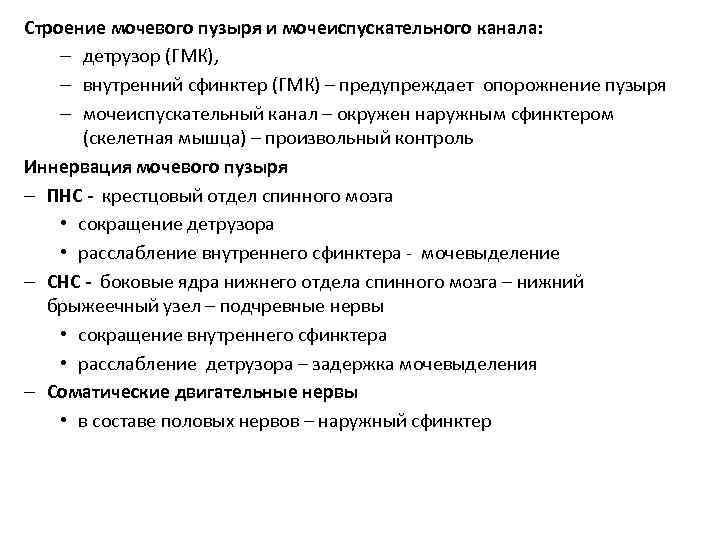 Строение мочевого пузыря и мочеиспускательного канала:

– детрузор (ГМК),

– внутренний сфинктер (ГМК) – предупреждает опорожнение пузыря

– мочеиспускательный канал – окружен наружным сфинктером (скелетная мышца) – произвольный контроль

Иннервация мочевого пузыря

– ПНС - крестцовый отдел спинного мозга

• сокращение детрузора

• расслабление внутреннего сфинктера - мочевыделение

– СНС - боковые ядра нижнего отдела спинного мозга – нижний брыжеечный узел – подчревные нервы

• сокращение внутреннего сфинктера

• расслабление детрузора – задержка мочевыделения

– Соматические двигательные нервы

• в составе половых нервов – наружный сфинктер